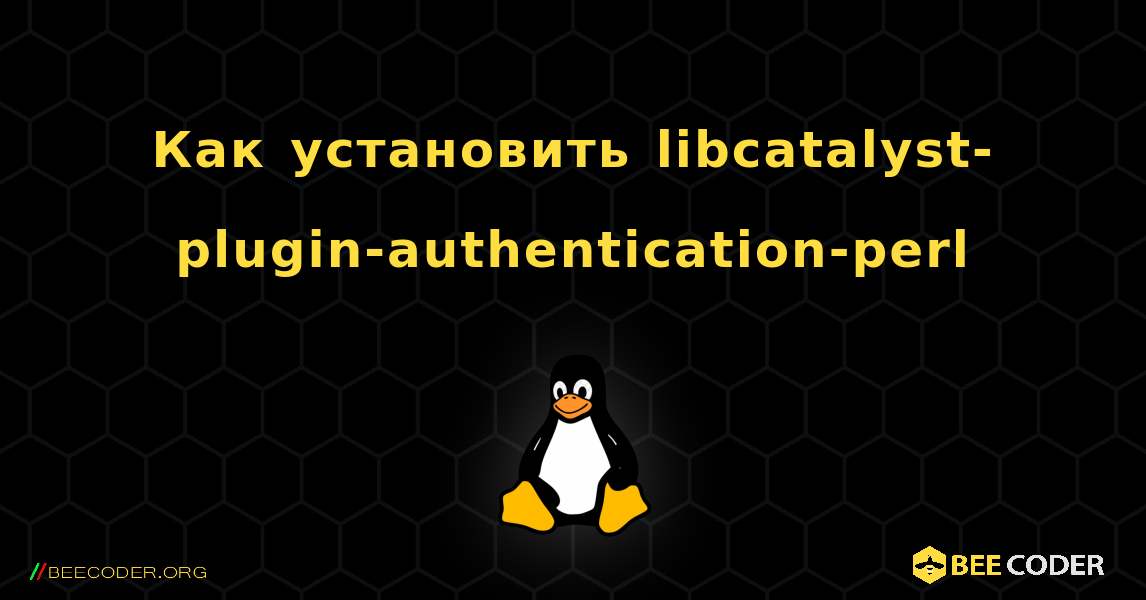 Как установить libcatalyst-plugin-authentication-perl

//BEECODER.ORG

BEE CODER